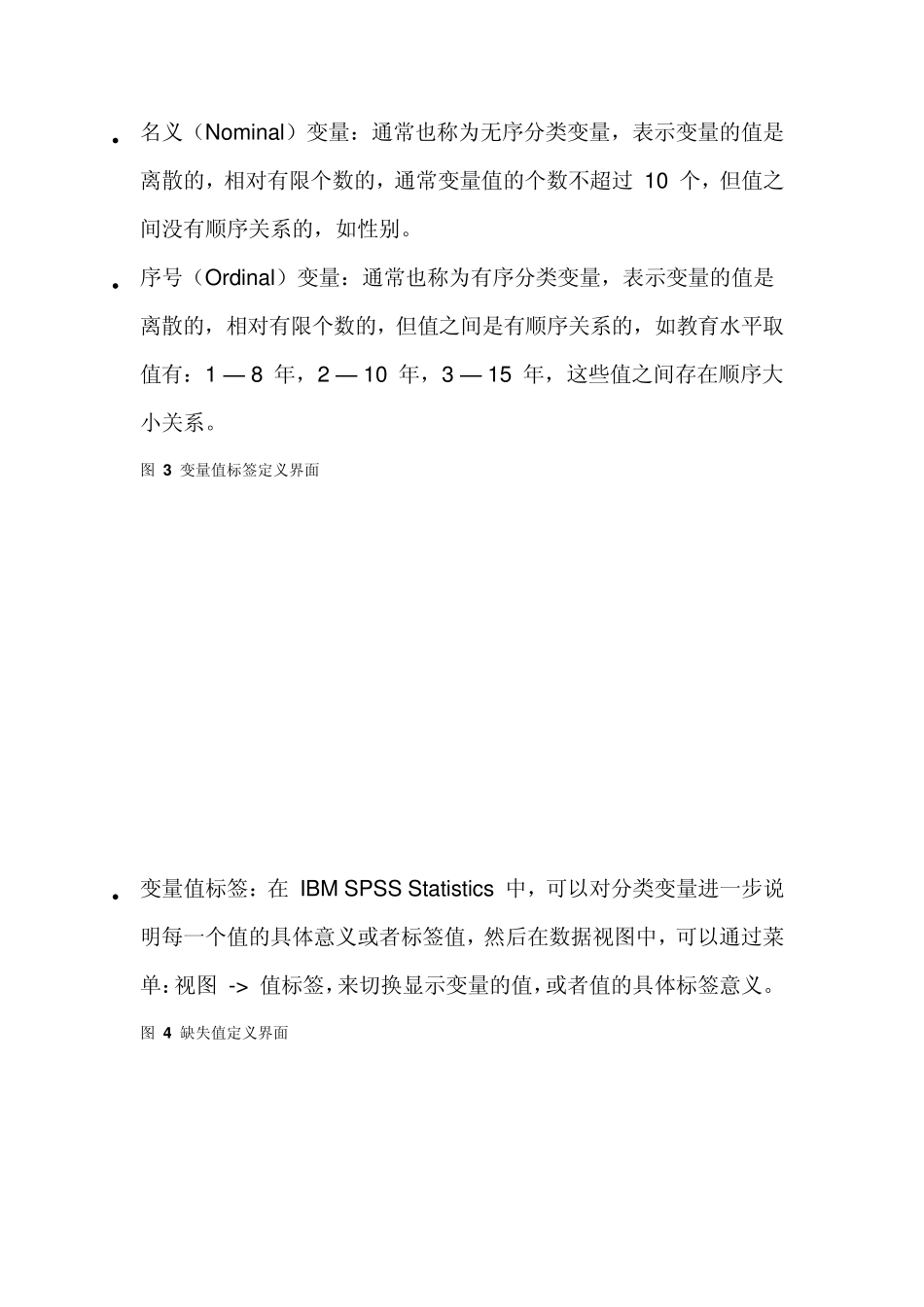 • 名义（Nominal）变量：通常也称为无序分类变量，表示变量的值是离散的，相对有限个数的，通常变量值的个数不超过 10 个，但值之间没有顺序关系的，如性别。

• 序号（Ordinal）变量：通常也称为有序分类变量，表示变量的值是离散的，相对有限个数的，但值之间是有顺序关系的，如教育水平取值有：1 — 8 年，2 — 10 年，3 — 15 年，这些值之间存在顺序大小关系。

图 3 变量值标签定义界面

• 变量值标签：在 IBM SPSS Statistics 中，可以对分类变量进一步说明每一个值的具体意义或者标签值，然后在数据视图中，可以通过菜单：视图 -> 值标签，来切换显示变量的值，或者值的具体标签意义。

图 4 缺失值定义界面